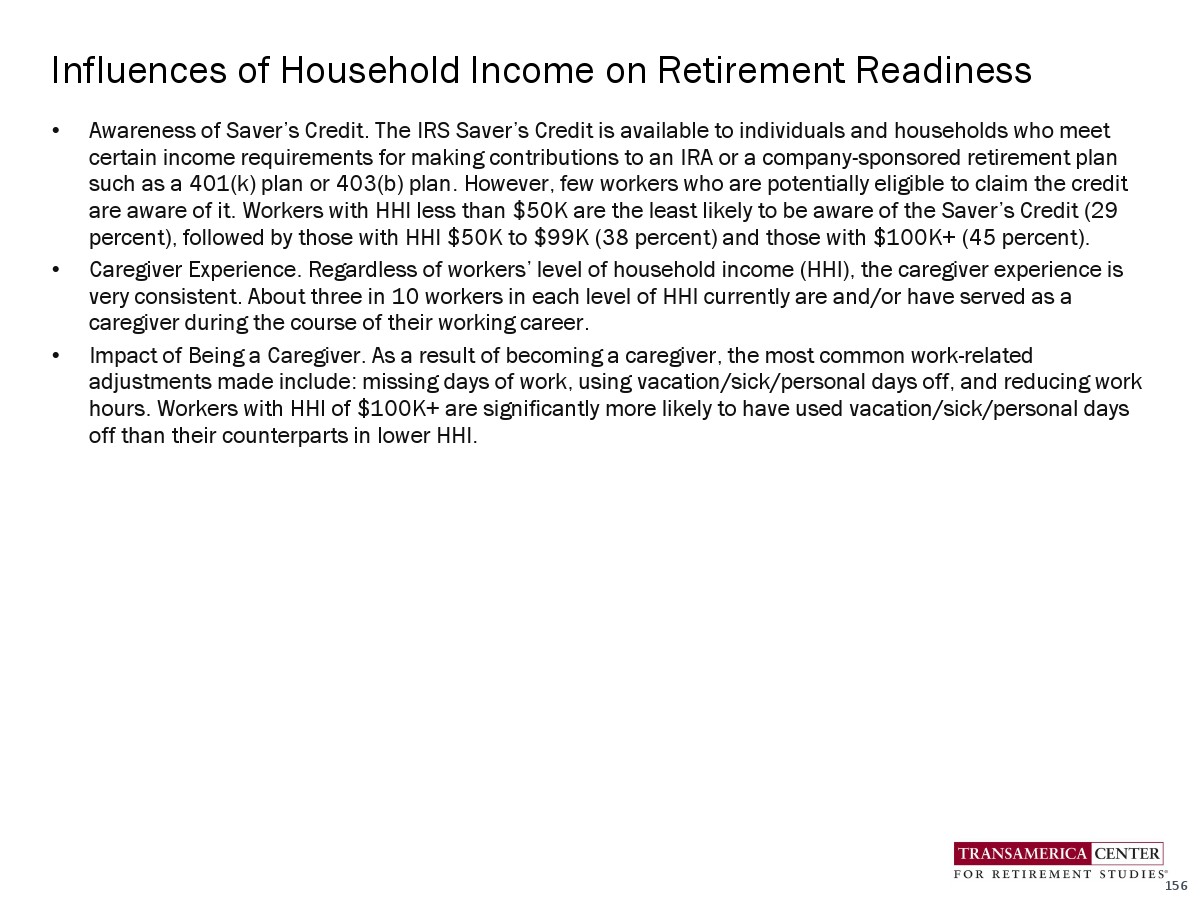 Influences of Household Income on Retirement Readiness

• Awareness of Saver's Credit. The IRS Saver's Credit is available to individuals and households who meet certain income requirements for making contributions to an IRA or a company-sponsored retirement plan such as a 401(k) plan or 403(b) plan. However, few workers who are potentially eligible to claim the credit are aware of it. Workers with HHI less than \$50K are the least likely to be aware of the Saver's Credit (29 percent), followed by those with HHI \$50K to \$99K (38 percent) and those with \$100K+ (45 percent).

• Caregiver Experience. Regardless of workers' level of household income (HHI), the caregiver experience is very consistent. About three in 10 workers in each level of HHI currently are and/or have served as a caregiver during the course of their working career.

• Impact of Being a Caregiver. As a result of becoming a caregiver, the most common work-related adjustments made include: missing days of work, using vacation/sick/personal days off, and reducing work hours. Workers with HHI of \$100K+ are significantly more likely to have used vacation/sick/personal days off than their counterparts in lower HHI.

TRANSAMERICA CENTER
FOR RETIREMENT STUDIES®

156